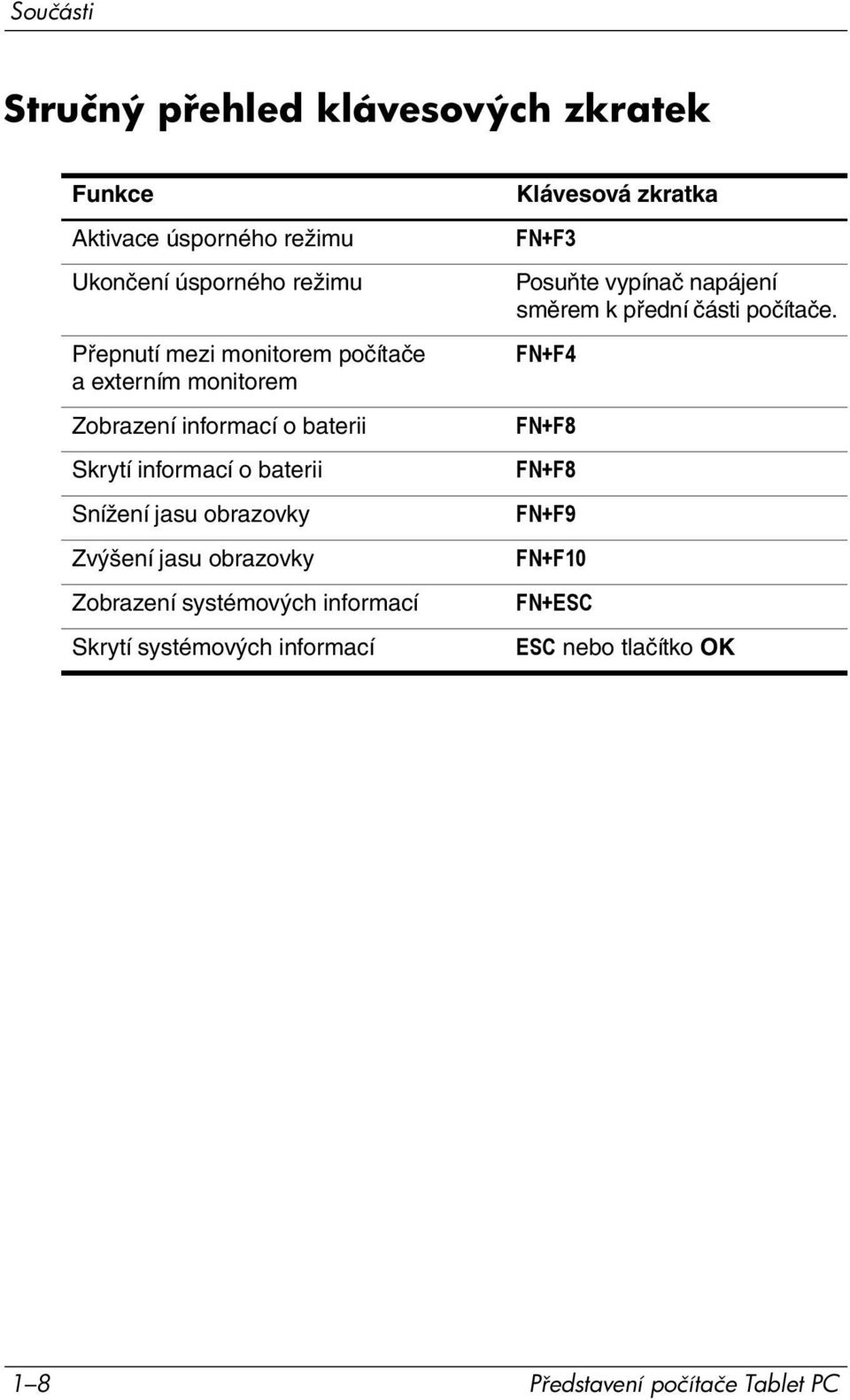 Součásti

Stručný přehled klávesových zkratek

| Funkce | Klávesová zkratka |
|---|---|
| Aktivace úsporného režimu | FN+F3 |
| Ukončení úsporného režimu | Posuňte vypínač napájení směrem k přední části počítače. |
| Přepnutí mezi monitorem počítače a externím monitorem | FN+F4 |
| Zobrazení informací o baterii | FN+F8 |
| Skrytí informací o baterii | FN+F8 |
| Snížení jasu obrazovky | FN+F9 |
| Zvýšení jasu obrazovky | FN+F10 |
| Zobrazení systémových informací | FN+ESC |
| Skrytí systémových informací | ESC nebo tlačítko OK |

1–8

Představení počítače Tablet PC